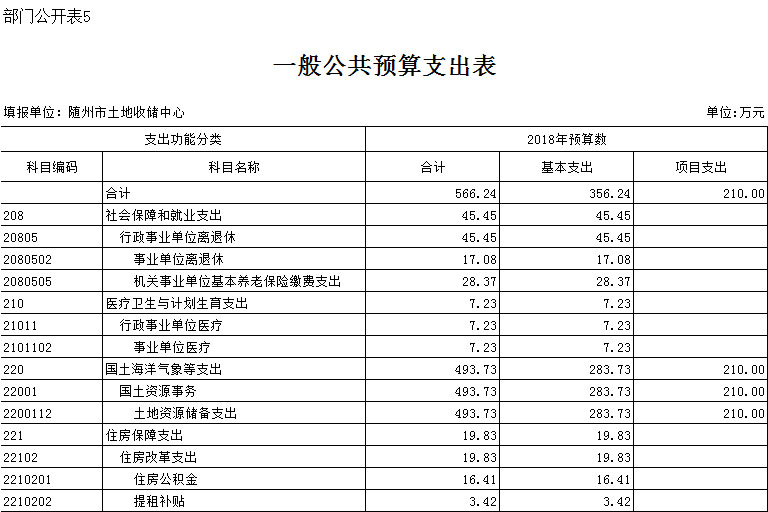 部门公开表5

一般公共预算支出表

填报单位：随州市土地收储中心

单位:万元

| 支出功能分类 | | 2018年预算数 | | |
|---|---|---|---|---|
| 科目编码 | 科目名称 | 合计 | 基本支出 | 项目支出 |
| | 合计 | 566.24 | 356.24 | 210.00 |
| 208 | 社会保障和就业支出 | 45.45 | 45.45 | |
| 20805 | 行政事业单位离退休 | 45.45 | 45.45 | |
| 2080502 | 事业单位离退休 | 17.08 | 17.08 | |
| 2080505 | 机关事业单位基本养老保险缴费支出 | 28.37 | 28.37 | |
| 210 | 医疗卫生与计划生育支出 | 7.23 | 7.23 | |
| 21011 | 行政事业单位医疗 | 7.23 | 7.23 | |
| 2101102 | 事业单位医疗 | 7.23 | 7.23 | |
| 220 | 国土海洋气象等支出 | 493.73 | 283.73 | 210.00 |
| 22001 | 国土资源事务 | 493.73 | 283.73 | 210.00 |
| 2200112 | 土地资源储备支出 | 493.73 | 283.73 | 210.00 |
| 221 | 住房保障支出 | 19.83 | 19.83 | |
| 22102 | 住房改革支出 | 19.83 | 19.83 | |
| 2210201 | 住房公积金 | 16.41 | 16.41 | |
| 2210202 | 提租补贴 | 3.42 | 3.42 | |